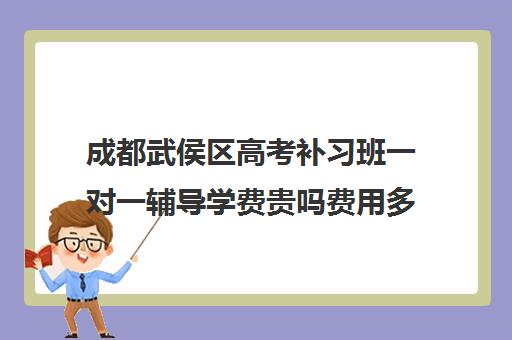 成都武侯区高考补习班一对一辅导学费贵吗费用多